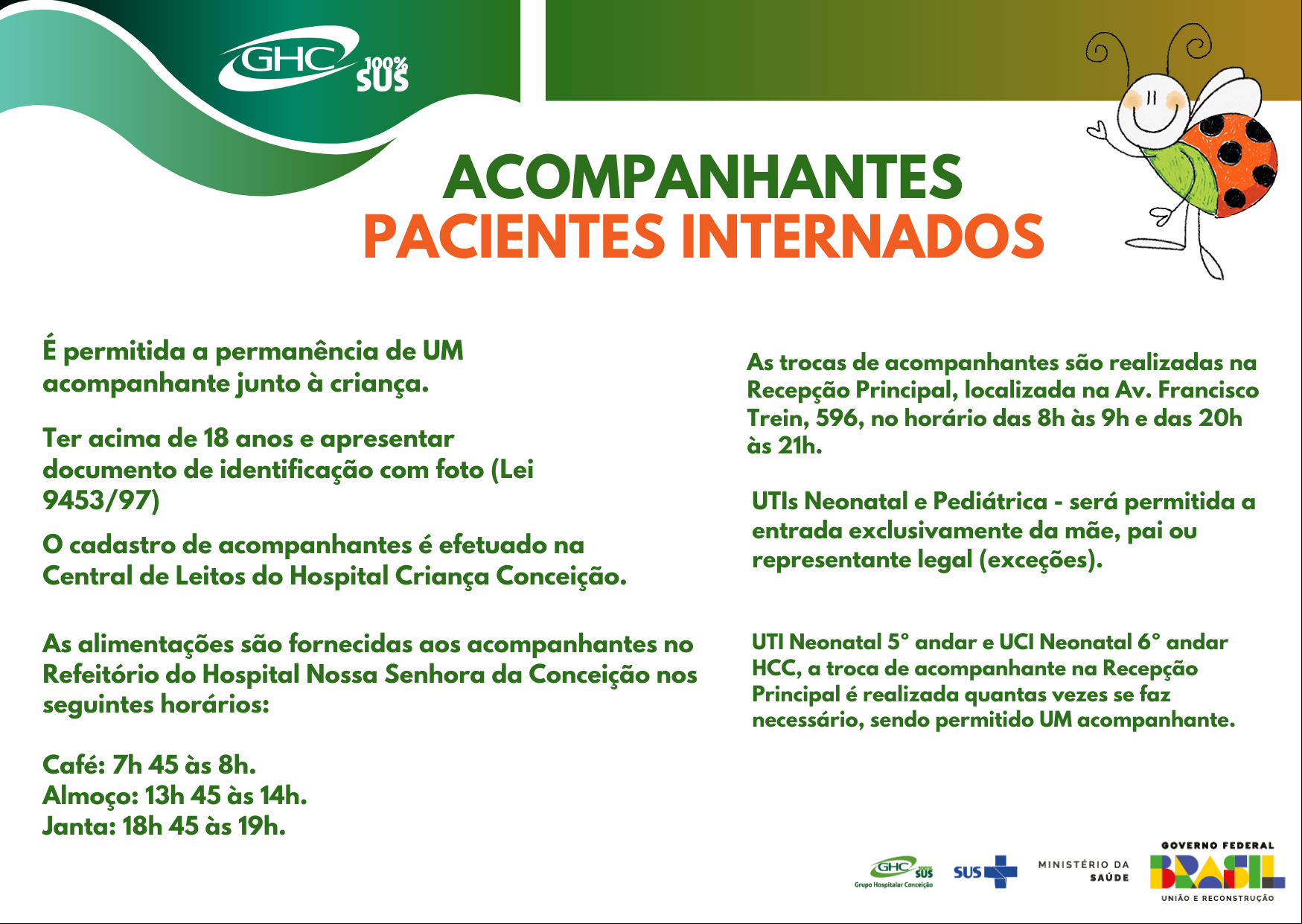 GHC 100% SUS

ACOMPANHANTES
PACIENTES INTERNADOS

É permitida a permanência de UM acompanhante junto à criança.

Ter acima de 18 anos e apresentar documento de identificação com foto (Lei 9453/97)

O cadastro de acompanhantes é efetuado na Central de Leitos do Hospital Criança Conceição.

As alimentações são fornecidas aos acompanhantes no Refeitório do Hospital Nossa Senhora da Conceição nos seguintes horários:

Café: 7h 45 às 8h.
Almoço: 13h 45 às 14h.
Janta: 18h 45 às 19h.

As trocas de acompanhantes são realizadas na Recepção Principal, localizada na Av. Francisco Trein, 596, no horário das 8h às 9h e das 20h às 21h.

UTIs Neonatal e Pediátrica - será permitida a entrada exclusivamente da mãe, pai ou representante legal (exceções).

UTI Neonatal 5° andar e UCI Neonatal 6° andar HCC, a troca de acompanhante na Recepção Principal é realizada quantas vezes se faz necessário, sendo permitido UM acompanhante.

GHC SUS Grupo Hospitalar Conceição
SUS
MINISTÉRIO DA SAÚDE
GOVERNO FEDERAL
BRASIL
UNIÃO E RECONSTRUÇÃO